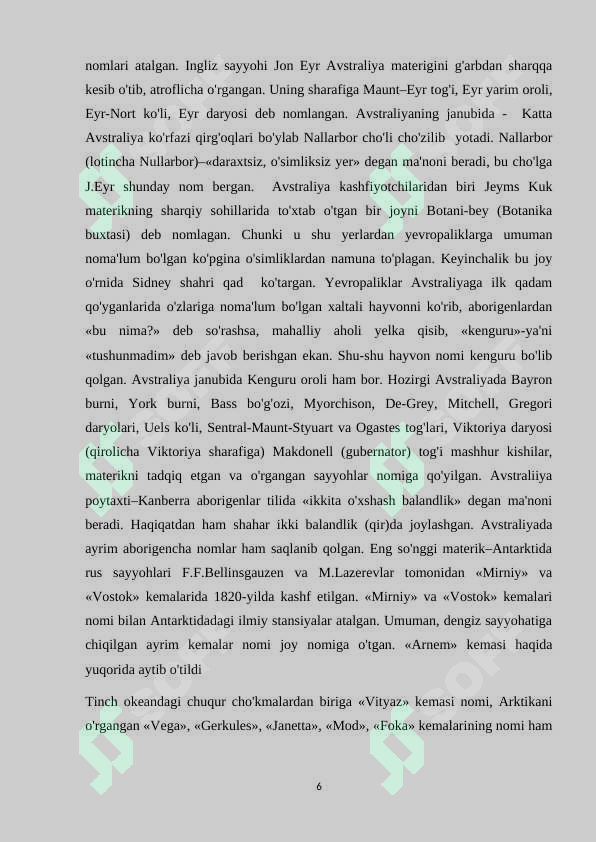 nomlari atalgan. Ingliz sayyohi Jon Eyr Avstraliya materigini g'arbdan sharqqa kesib o'tib, atroflicha o'rgangan. Uning sharafiga Maunt–Eyr tog'i, Eyr yarim oroli, Eyr-Nort ko'li, Eyr daryosi deb nomlangan. Avstraliyaning janubida - Katta Avstraliya ko'rfazi qirg'oqlari bo'ylab Nallarbor cho'li cho'zilib yotadi. Nallarbor (lotincha Nullarbor)–«daraxtsiz, o'simliksiz yer» degan ma'noni beradi, bu cho'lga J.Eyr shunday nom bergan. Avstraliya kashfiyotchilaridan biri Jeyms Kuk materikning sharqiy sohillarida to'xtab o'tgan bir joyni Botani-bey (Botanika buxtasi) deb nomlagan. Chunki u shu yerlardan yevropaliklarga umuman noma'lum bo'lgan ko'pgina o'simliklardan namuna to'plagan. Keyinchalik bu joy o'rnida Sidney shahri qad ko'targan. Yevropaliklar Avstraliyaga ilk qadam qo'yganlarida o'zlariga noma'lum bo'lgan xaltali hayvonni ko'rib, aborigenlardan «bu nima?» deb so'rashsa, mahalliy aholi yelka qisib, «kenguru»-ya'ni «tushunmadim» deb javob berishgan ekan. Shu-shu hayvon nomi kenguru bo'lib qolgan. Avstraliya janubida Kenguru oroli ham bor. Hozirgi Avstraliyada Bayron burni, York burni, Bass bo'g'ozi, Myorchison, De-Grey, Mitchell, Gregori daryolari, Uels ko'li, Sentral-Maunt-Styuart va Ogastes tog'lari, Viktoriya daryosi (qirolicha Viktoriya sharafiga) Makdonell (gubernator) tog'i mashhur kishilar, materikni tadqiq etgan va o'rgangan sayyohlar nomiga qo'yilgan. Avstraliiya poytaxti–Kanberra aborigenlar tilida «ikkita o'xshash balandlik» degan ma'noni beradi. Haqiqatdan ham shahar ikki balandlik (qir)da joylashgan. Avstraliyada ayrim aborigencha nomlar ham saqlanib qolgan. Eng so'nggi materik–Antarktida rus sayyohlari F.F.Bellinsgauzen va M.Lazerevlar tomonidan «Mirniy» va «Vostok» kemalarida 1820-yilda kashf etilgan. «Mirniy» va «Vostok» kemalari nomi bilan Antarktidadagi ilmiy stansiyalar atalgan. Umuman, dengiz sayyohatiga chiqilgan ayrim kemalar nomi joy nomiga o'tgan. «Arnem» kemasi haqida yuqorida aytib o'tildi

Tinch okeandagi chuqur cho'kmalardan biriga «Vityaz» kemasi nomi, Arktikani o'rgangan «Vega», «Gerkules», «Janetta», «Mod», «Foka» kemalarining nomi ham

6